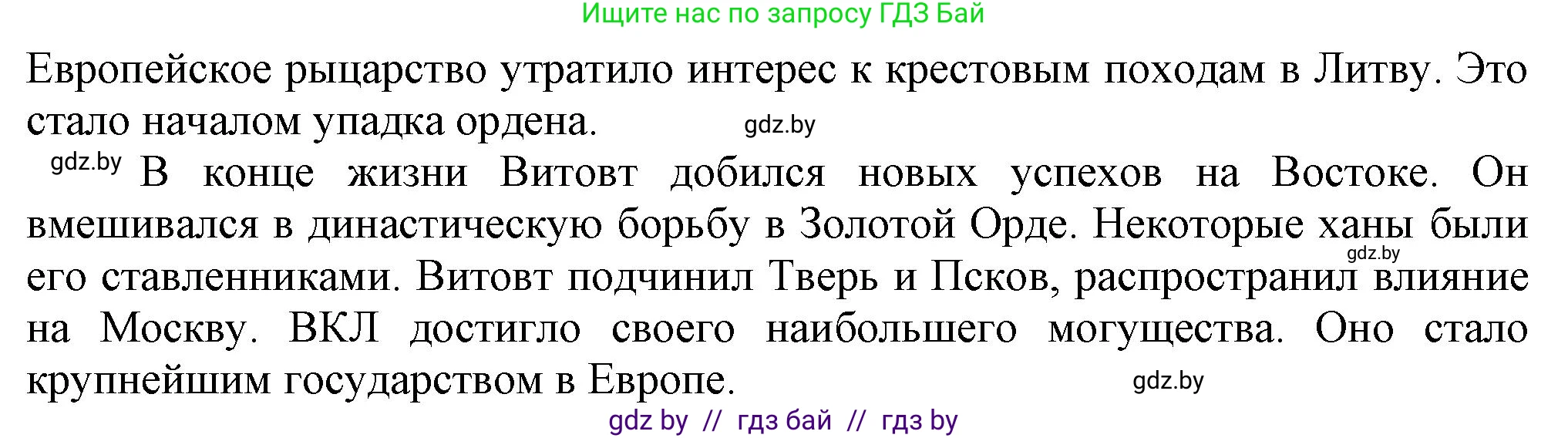 Ищите нас по запросу ГДЗ Бай

Европейское рыцарство утратило интерес к крестовым походам в Литву. Это стало началом упадка ордена. gdz.by

gdz.by В конце жизни Витовт добился новых успехов на Востоке. Он вмешивался в династическую борьбу в Золотой Орде. Некоторые ханы были gdz.by его ставленниками. Витовт подчинил Тверь и Псков, распространил влияние на Москву. ВКЛ достигло своего наибольшего могущества. Оно стало крупнейшим государством в Европе. gdz.by

gdz by // гдз бай // гдз by